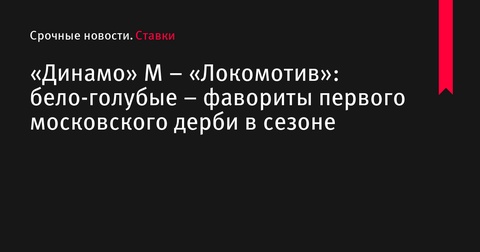 Срочные новости. Ставки

«Динамо» М – «Локомотив»: бело-голубые – фавориты первого московского дерби в сезоне